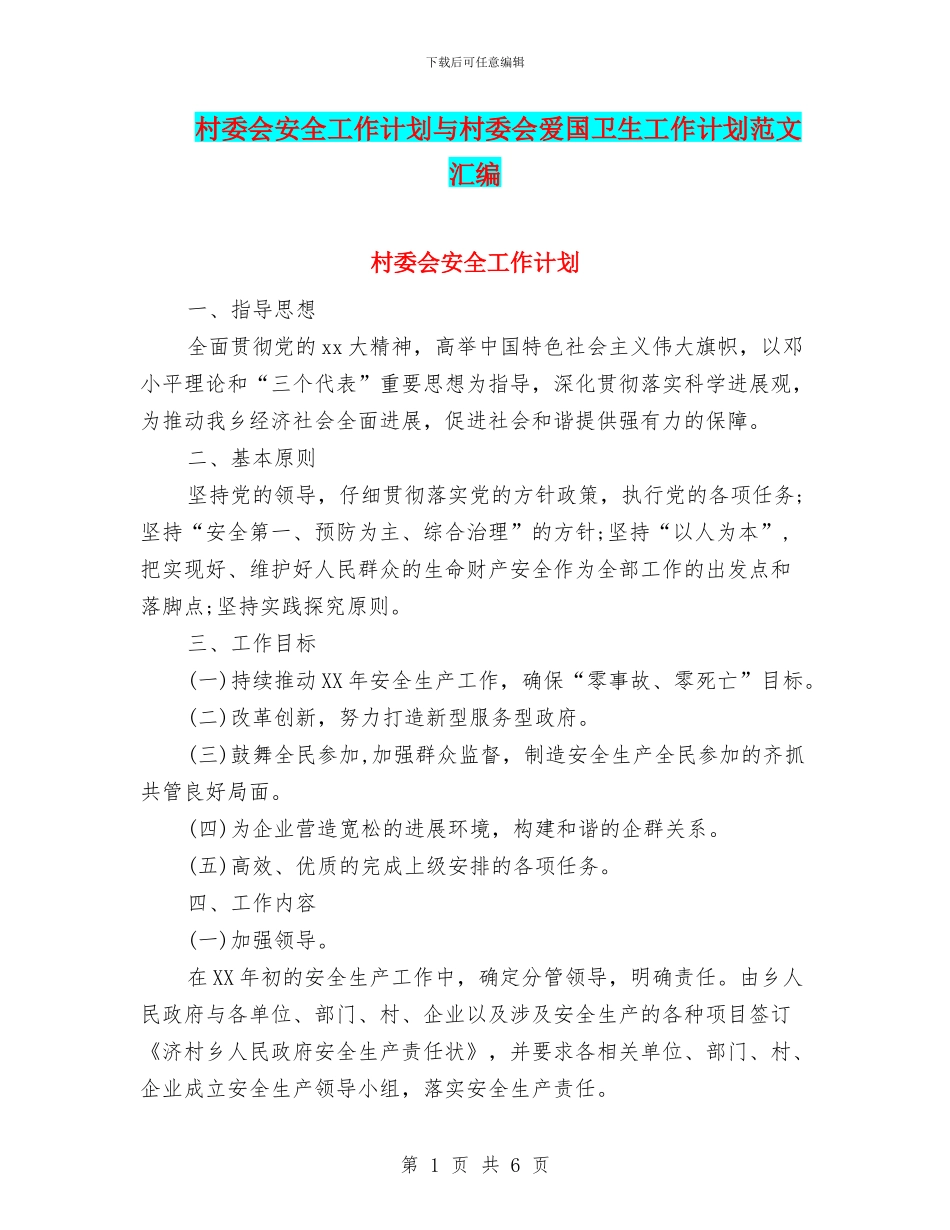 下载后可任意编辑

村委会安全工作计划与村委会爱国卫生工作计划范文汇编

村委会安全工作计划

一、指导思想

全面贯彻党的xx大精神，高举中国特色社会主义伟大旗帜，以邓小平理论和“三个代表”重要思想为指导，深化贯彻落实科学进展观，为推动我乡经济社会全面进展，促进社会和谐提供强有力的保障。

二、基本原则

坚持党的领导，仔细贯彻落实党的方针政策，执行党的各项任务;坚持“安全第一、预防为主、综合治理”的方针;坚持“以人为本”，把实现好、维护好人民群众的生命财产安全作为全部工作的出发点和落脚点;坚持实践探究原则。

三、工作目标

(一)持续推动XX年安全生产工作，确保“零事故、零死亡”目标。

(二)改革创新，努力打造新型服务型政府。

(三)鼓舞全民参加,加强群众监督，制造安全生产全民参加的齐抓共管良好局面。

(四)为企业营造宽松的进展环境，构建和谐的企群关系。

(五)高效、优质的完成上级安排的各项任务。

四、工作内容

(一)加强领导。

在XX年初的安全生产工作中，确定分管领导，明确责任。由乡人民政府与各单位、部门、村、企业以及涉及安全生产的各种项目签订《济村乡人民政府安全生产责任状》，并要求各相关单位、部门、村、企业成立安全生产领导小组，落实安全生产责任。

第 1 页 共 6 页